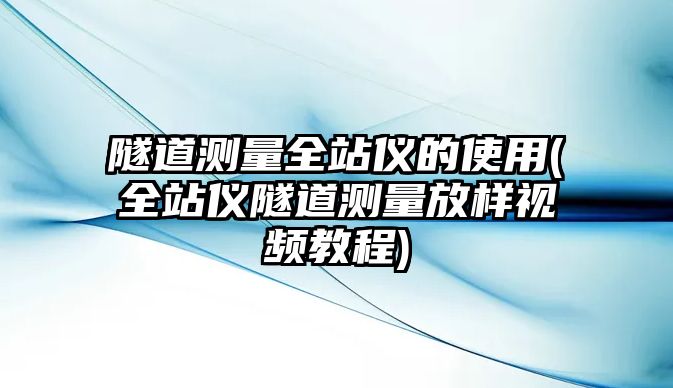 隧道测量全站仪的使用(全站仪隧道测量放样视频教程)